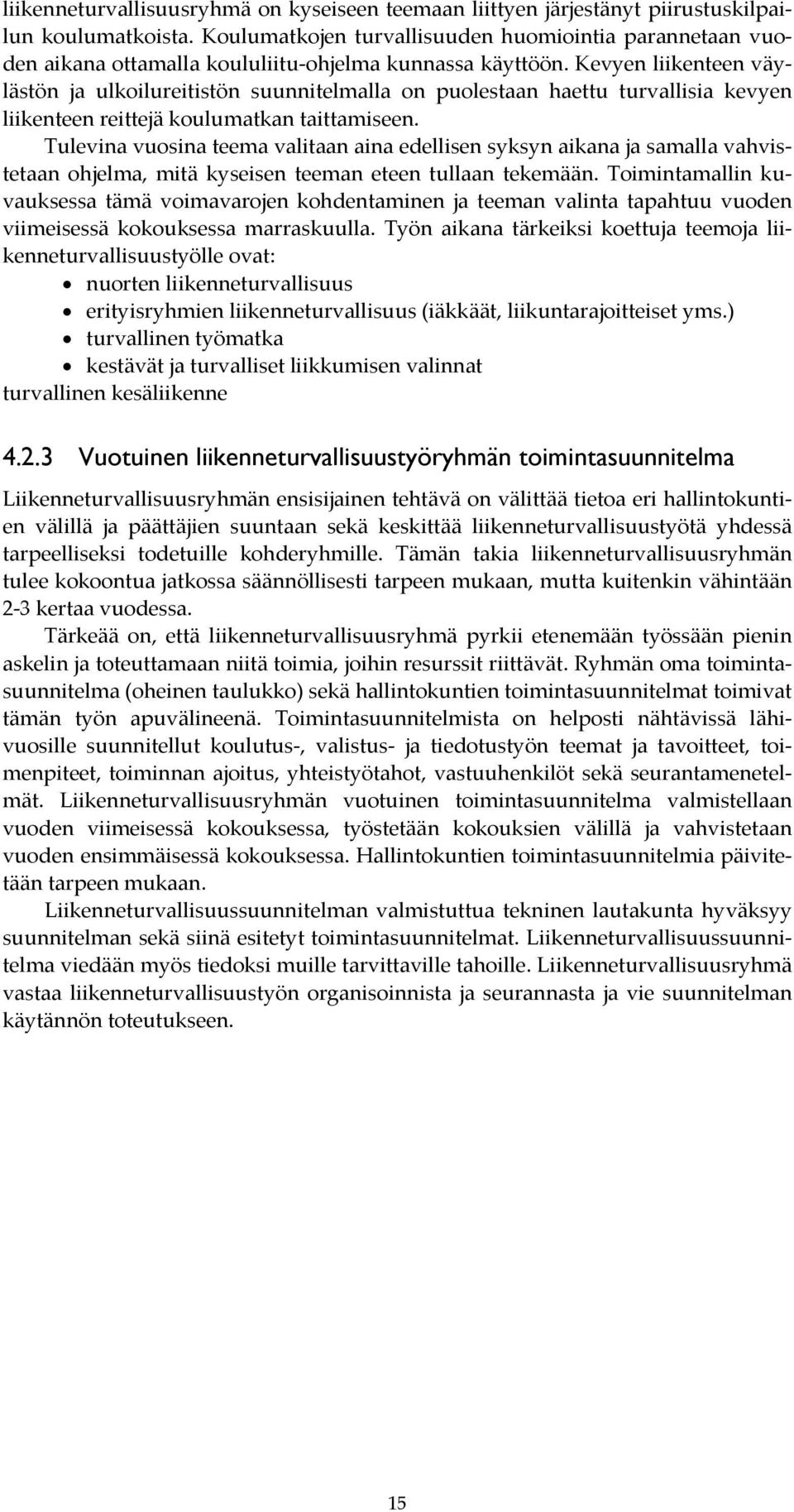 liikenneturvallisuusryhmä on kyseiseen teemaan liittyen järjestänyt piirustuskilpailun koulumatkoista. Koulumatkojen turvallisuuden huomiointia parannetaan vuoden aikana ottamalla koululiitu-ohjelma kunnassa käyttöön. Kevyen liikenteen väylästön ja ulkoilureitistön suunnitelmalla on puolestaan haettu turvallisia kevyen liikenteen reittejä koulumatkan taittamiseen.

Tulevina vuosina teema valitaan aina edellisen syksyn aikana ja samalla vahvistetaan ohjelma, mitä kyseisen teeman eteen tullaan tekemään. Toimintamallin kuvauksessa tämä voimavarojen kohdentaminen ja teeman valinta tapahtuu vuoden viimeisessä kokouksessa marraskuulla. Työn aikana tärkeiksi koettuja teemoja liikenneturvallisuustyölle ovat:
• nuorten liikenneturvallisuus
• erityisryhmien liikenneturvallisuus (iäkkäät, liikuntarajoitteiset yms.)
• turvallinen työmatka
• kestävät ja turvalliset liikkumisen valinnat
turvallinen kesäliikenne

4.2.3 Vuotuinen liikenneturvallisuustyöryhmän toimintasuunnitelma

Liikenneturvallisuusryhmän ensisijainen tehtävä on välittää tietoa eri hallintokuntien välillä ja päättäjien suuntaan sekä keskittää liikenneturvallisuustyötä yhdessä tarpeelliseksi todetuille kohderyhmille. Tämän takia liikenneturvallisuusryhmän tulee kokoontua jatkossa säännöllisesti tarpeen mukaan, mutta kuitenkin vähintään 2-3 kertaa vuodessa.

Tärkeää on, että liikenneturvallisuusryhmä pyrkii etenemään työssään pienin askelin ja toteuttamaan niitä toimia, joihin resurssit riittävät. Ryhmän oma toimintasuunnitelma (oheinen taulukko) sekä hallintokuntien toimintasuunnitelmat toimivat tämän työn apuvälineenä. Toimintasuunnitelmista on helposti nähtävissä lähivuosille suunnitellut koulutus-, valistus- ja tiedotustyön teemat ja tavoitteet, toimenpiteet, toiminnan ajoitus, yhteistyötahot, vastuuhenkilöt sekä seurantamenetelmät. Liikenneturvallisuusryhmän vuotuinen toimintasuunnitelma valmistellaan vuoden viimeisessä kokouksessa, työstetään kokouksien välillä ja vahvistetaan vuoden ensimmäisessä kokouksessa. Hallintokuntien toimintasuunnitelmia päivitetään tarpeen mukaan.

Liikenneturvallisuussuunnitelman valmistuttua tekninen lautakunta hyväksyy suunnitelman sekä siinä esitetyt toimintasuunnitelmat. Liikenneturvallisuussuunnitelma viedään myös tiedoksi muille tarvittaville tahoille. Liikenneturvallisuusryhmä vastaa liikenneturvallisuustyön organisoinnista ja seurannasta ja vie suunnitelman käytännön toteutukseen.

15